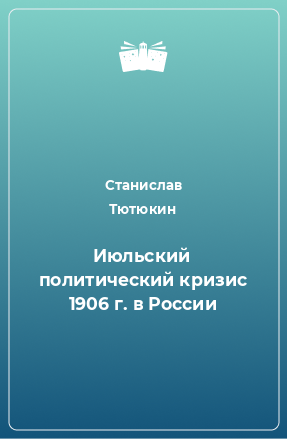 Станислав Тютюкин

Июльский политический кризис 1906 г. в России